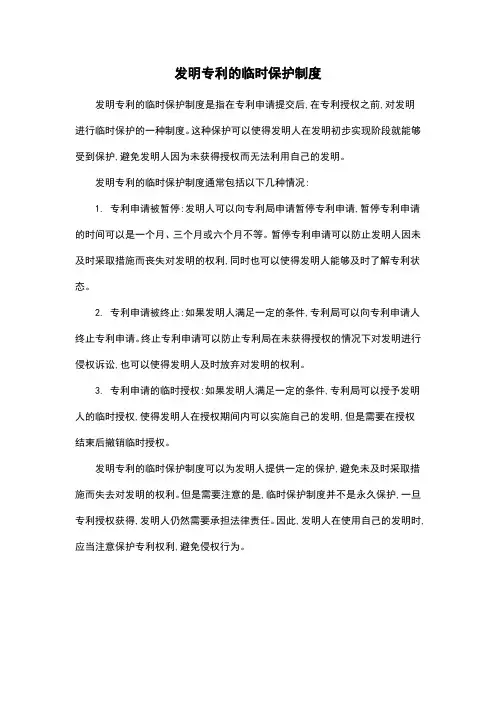 发明专利的临时保护制度

发明专利的临时保护制度是指在专利申请提交后，在专利授权之前，对发明进行临时保护的一种制度。这种保护可以使得发明人在发明初步实现阶段就能够受到保护，避免发明人因为未获得授权而无法利用自己的发明。

发明专利的临时保护制度通常包括以下几种情况：

1. 专利申请被暂停：发明人可以向专利局申请暂停专利申请，暂停专利申请的时间可以是一个月、三个月或六个月不等。暂停专利申请可以防止发明人因未及时采取措施而丧失对发明的权利，同时也可以使得发明人能够及时了解专利状态。

2. 专利申请被终止：如果发明人满足一定的条件，专利局可以向专利申请人终止专利申请。终止专利申请可以防止专利局在未获得授权的情况下对发明进行侵权诉讼，也可以使得发明人及时放弃对发明的权利。

3. 专利申请的临时授权：如果发明人满足一定的条件，专利局可以授予发明人的临时授权，使得发明人在授权期间内可以实施自己的发明，但是需要在授权结束后撤销临时授权。

发明专利的临时保护制度可以为发明人提供一定的保护，避免未及时采取措施而失去对发明的权利。但是需要注意的是，临时保护制度并不是永久保护，一旦专利授权获得，发明人仍然需要承担法律责任。因此，发明人在使用自己的发明时，应当注意保护专利权利，避免侵权行为。